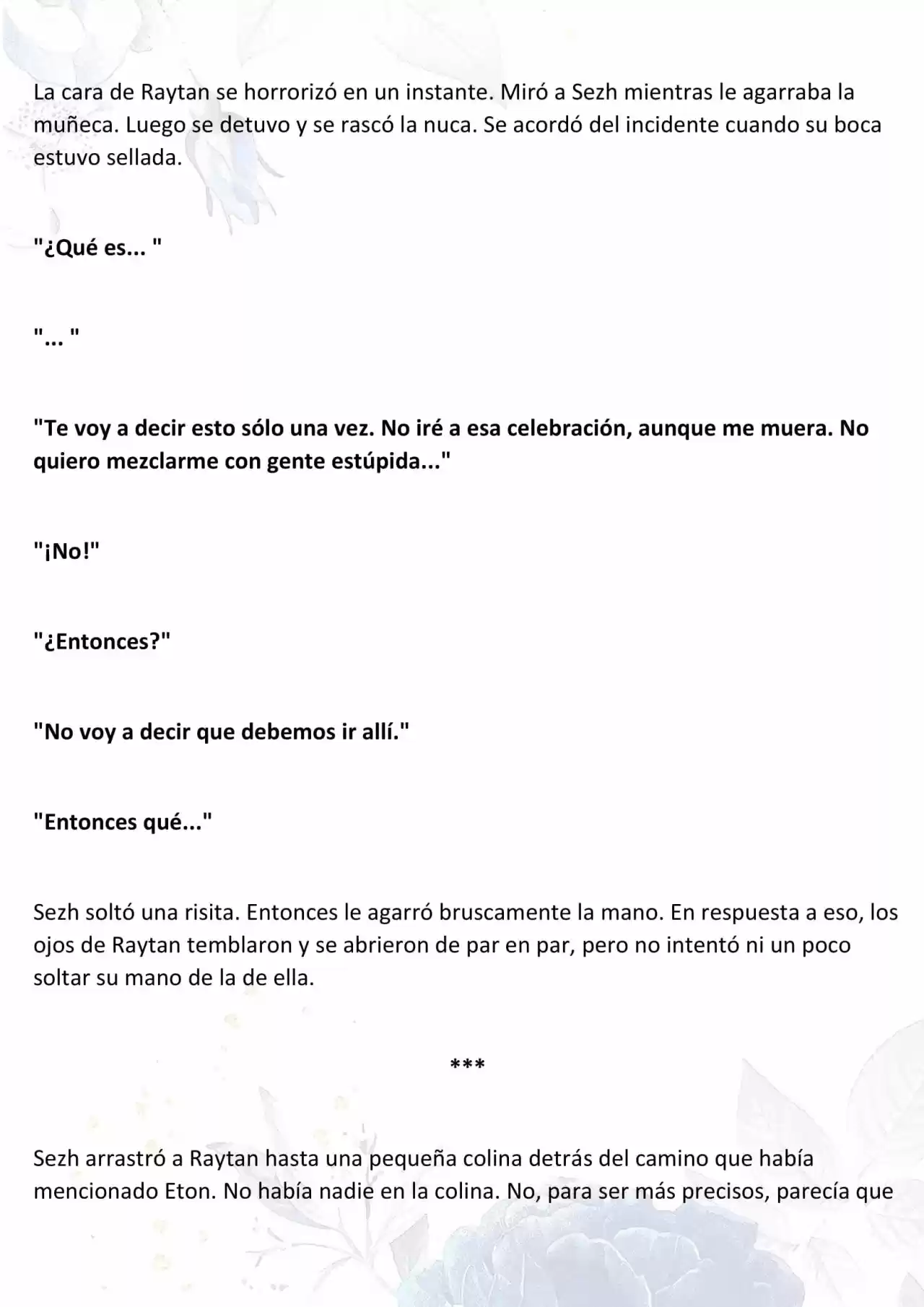 La cara de Raytan se horrorizó en un instante. Miró a Sezh mientras le agarraba la muñeca. Luego se detuvo y se rascó la nuca. Se acordó del incidente cuando su boca estuvo sellada.

"¿Qué es... "

"... "

"Te voy a decir esto sólo una vez. No iré a esa celebración, aunque me muera. No quiero mezclarme con gente estúpida..."

"¡No!"

"¿Entonces?"

"No voy a decir que debemos ir allí."

"Entonces qué..."

Sezh soltó una risita. Entonces le agarró bruscamente la mano. En respuesta a eso, los ojos de Raytan temblaron y se abrieron de par en par, pero no intentó ni un poco soltar su mano de la de ella.

***

Sezh arrastró a Raytan hasta una pequeña colina detrás del camino que había mencionado Eton. No había nadie en la colina. No, para ser más precisos, parecía que